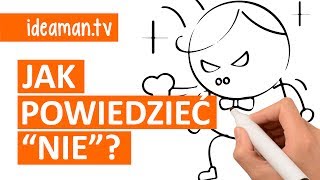 ideaman.tv

JAK POWIEDZIEĆ “NIE”?